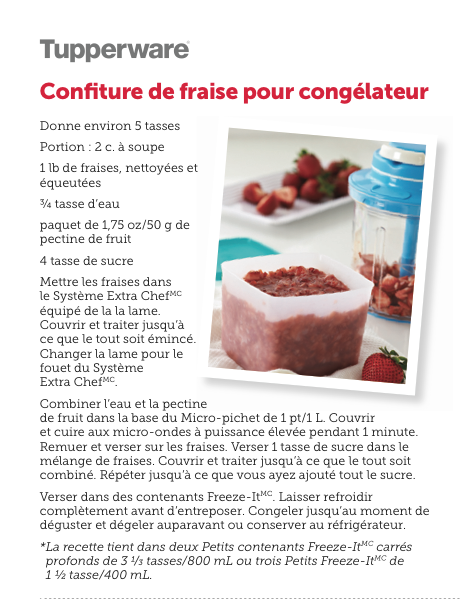 Tupperware

Confiture de fraise pour congélateur

Donne environ 5 tasses

Portion : 2 c. à soupe

1 lb de fraises, nettoyées et équeutées

¾ tasse d'eau

paquet de 1,75 oz/50 g de pectine de fruit

4 tasse de sucre

Mettre les fraises dans le Système Extra Chef$^{MC}$ équipé de la la lame. Couvrir et traiter jusqu'à ce que le tout soit émincé. Changer la lame pour le fouet du Système Extra Chef$^{MC}$.

Combiner l'eau et la pectine de fruit dans la base du Micro-pichet de 1 pt/1 L. Couvrir et cuire aux micro-ondes à puissance élevée pendant 1 minute. Remuer et verser sur les fraises. Verser 1 tasse de sucre dans le mélange de fraises. Couvrir et traiter jusqu'à ce que le tout soit combiné. Répéter jusqu'à ce que vous ayez ajouté tout le sucre.

Verser dans des contenants Freeze-It$^{MC}$. Laisser refroidir complètement avant d'entreposer. Congeler jusqu'au moment de déguster et dégeler auparavant ou conserver au réfrigérateur.

*La recette tient dans deux Petits contenants Freeze-It$^{MC}$ carrés profonds de 3 ⅓ tasses/800 mL ou trois Petits Freeze-It$^{MC}$ de 1 ½ tasse/400 mL.